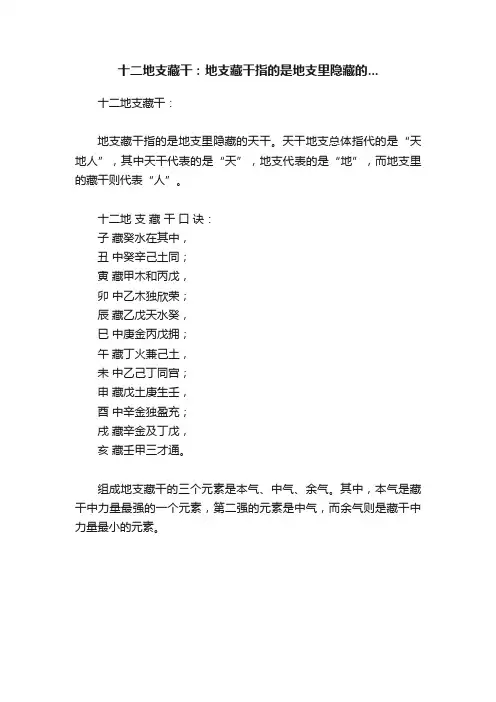 十二地支藏干：地支藏干指的是地支里隐藏的...

十二地支藏干：

地支藏干指的是地支里隐藏的天干。天干地支总体指代的是“天地人”，其中天干代表的是“天”，地支代表的是“地”，而地支里的藏干则代表“人”。

十二地 支 藏 干 口 诀：
子 藏癸水在其中，
丑 中癸辛己土同；
寅 藏甲木和丙戊，
卯 中乙木独欣荣；
辰 藏乙戊天水癸，
巳 中庚金丙戊拥；
午 藏丁火兼己土，
未 中乙己丁同宫；
申 藏戊土庚生壬，
酉 中辛金独盈充；
戌 藏辛金及丁戊，
亥 藏壬甲三才通。

组成地支藏干的三个元素是本气、中气、余气。其中，本气是藏干中力量最强的一个元素，第二强的元素是中气，而余气则是藏干中力量最小的元素。